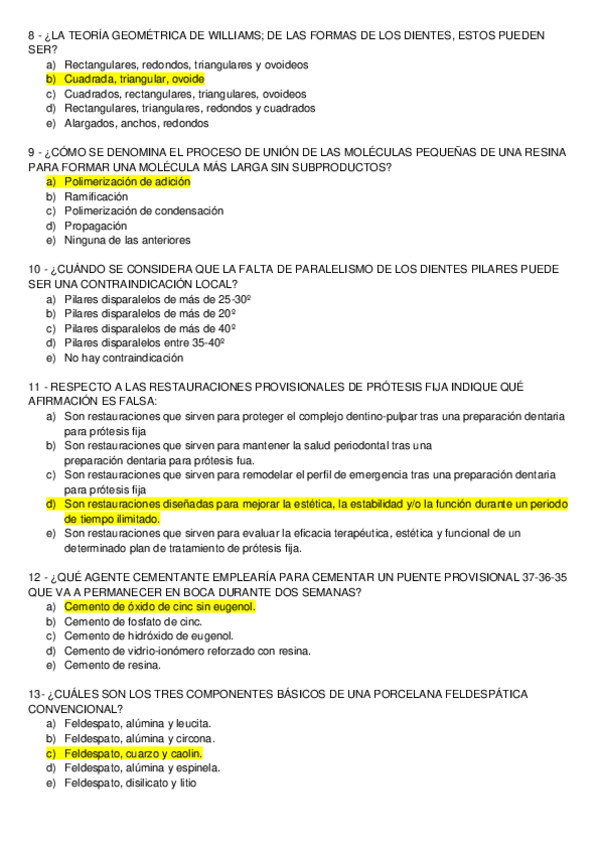 8 - ¿LA TEORÍA GEOMÉTRICA DE WILLIAMS; DE LAS FORMAS DE LOS DIENTES, ESTOS PUEDEN SER?
a) Rectangulares, redondos, triangulares y ovoideos
b) Cuadrada, triangular, ovoide
c) Cuadrados, rectangulares, triangulares, ovoideos
d) Rectangulares, triangulares, redondos y cuadrados
e) Alargados, anchos, redondos

9 - ¿CÓMO SE DENOMINA EL PROCESO DE UNIÓN DE LAS MOLÉCULAS PEQUEÑAS DE UNA RESINA PARA FORMAR UNA MOLÉCULA MÁS LARGA SIN SUBPRODUCTOS?
a) Polimerización de adición
b) Ramificación
c) Polimerización de condensación
d) Propagación
e) Ninguna de las anteriores

10 - ¿CUÁNDO SE CONSIDERA QUE LA FALTA DE PARALELISMO DE LOS DIENTES PILARES PUEDE SER UNA CONTRAINDICACIÓN LOCAL?
a) Pilares disparalelos de más de 25-30º
b) Pilares disparalelos de más de 20º
c) Pilares disparalelos de más de 40º
d) Pilares disparalelos entre 35-40º
e) No hay contraindicación

11 - RESPECTO A LAS RESTAURACIONES PROVISIONALES DE PRÓTESIS FIJA INDIQUE QUÉ AFIRMACIÓN ES FALSA:
a) Son restauraciones que sirven para proteger el complejo dentino-pulpar tras una preparación dentaria para prótesis fija
b) Son restauraciones que sirven para mantener la salud periodontal tras una preparación dentaria para prótesis fua.
c) Son restauraciones que sirven para remodelar el perfil de emergencia tras una preparación dentaria para prótesis fija
d) Son restauraciones diseñadas para mejorar la estética, la estabilidad y/o la función durante un periodo de tiempo ilimitado.
e) Son restauraciones que sirven para evaluar la eficacia terapéutica, estética y funcional de un determinado plan de tratamiento de prótesis fija.

12 - ¿QUÉ AGENTE CEMENTANTE EMPLEARÍA PARA CEMENTAR UN PUENTE PROVISIONAL 37-36-35 QUE VA A PERMANECER EN BOCA DURANTE DOS SEMANAS?
a) Cemento de óxido de cinc sin eugenol.
b) Cemento de fosfato de cinc.
c) Cemento de hidróxido de eugenol.
d) Cemento de vidrio-ionómero reforzado con resina.
e) Cemento de resina.

13- ¿CUÁLES SON LOS TRES COMPONENTES BÁSICOS DE UNA PORCELANA FELDESPÁTICA CONVENCIONAL?
a) Feldespato, alúmina y leucita.
b) Feldespato, alúmina y circona.
c) Feldespato, cuarzo y caolín.
d) Feldespato, alúmina y espinela.
e) Feldespato, disilicato y litio